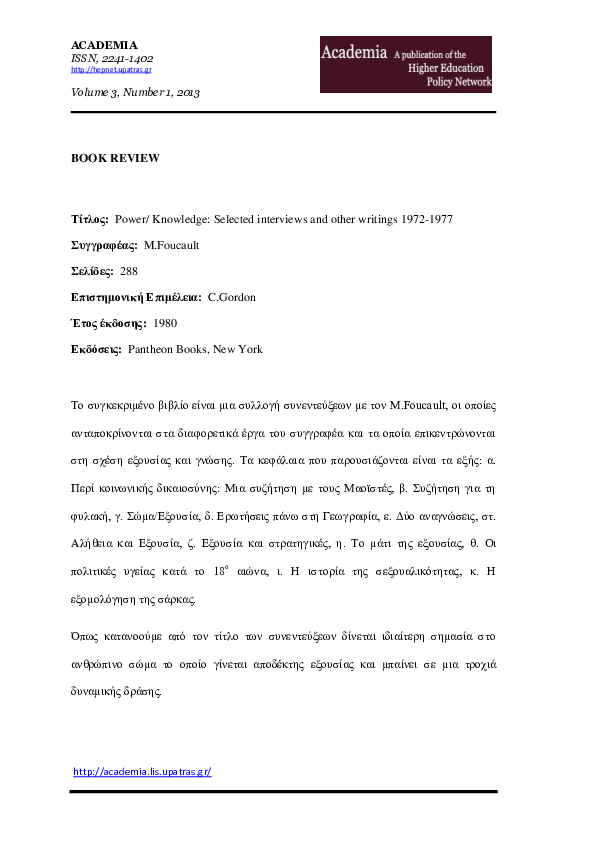 ACADEMIA
ISSN, 2241-1402
http://hepnet.upatras.gr

Volume 3, Number 1, 2013

Academia A publication of the Higher Education Policy Network

BOOK REVIEW

Τίτλος: Power/ Knowledge: Selected interviews and other writings 1972-1977

Συγγραφέας: M.Foucault

Σελίδες: 288

Επιστημονική Επιμέλεια: C.Gordon

Έτος έκδοσης: 1980

Εκδόσεις: Pantheon Books, New York

Το συγκεκριμένο βιβλίο είναι μια συλλογή συνεντεύξεων με τον M.Foucault, οι οποίες ανταποκρίνονται στα διαφορετικά έργα του συγγραφέα και τα οποία επικεντρώνονται στη σχέση εξουσίας και γνώσης. Τα κεφάλαια που παρουσιάζονται είναι τα εξής: α. Περί κοινωνικής δικαιοσύνης: Μια συζήτηση με τους Μαοϊστές, β. Συζήτηση για τη φυλακή, γ. Σώμα/Εξουσία, δ. Ερωτήσεις πάνω στη Γεωγραφία, ε. Δύο αναγνώσεις, στ. Αλήθεια και Εξουσία, ζ. Εξουσία και στρατηγικές, η. Το μάτι της εξουσίας, θ. Οι πολιτικές υγείας κατά το $18^{ο}$ αιώνα, ι. Η ιστορία της σεξουαλικότητας, κ. Η εξομολόγηση της σάρκας.

Όπως κατανοούμε από τον τίτλο των συνεντεύξεων δίνεται ιδιαίτερη σημασία στο ανθρώπινο σώμα το οποίο γίνεται αποδέκτης εξουσίας και μπαίνει σε μια τροχιά δυναμικής δράσης.

http://academia.lis.upatras.gr/